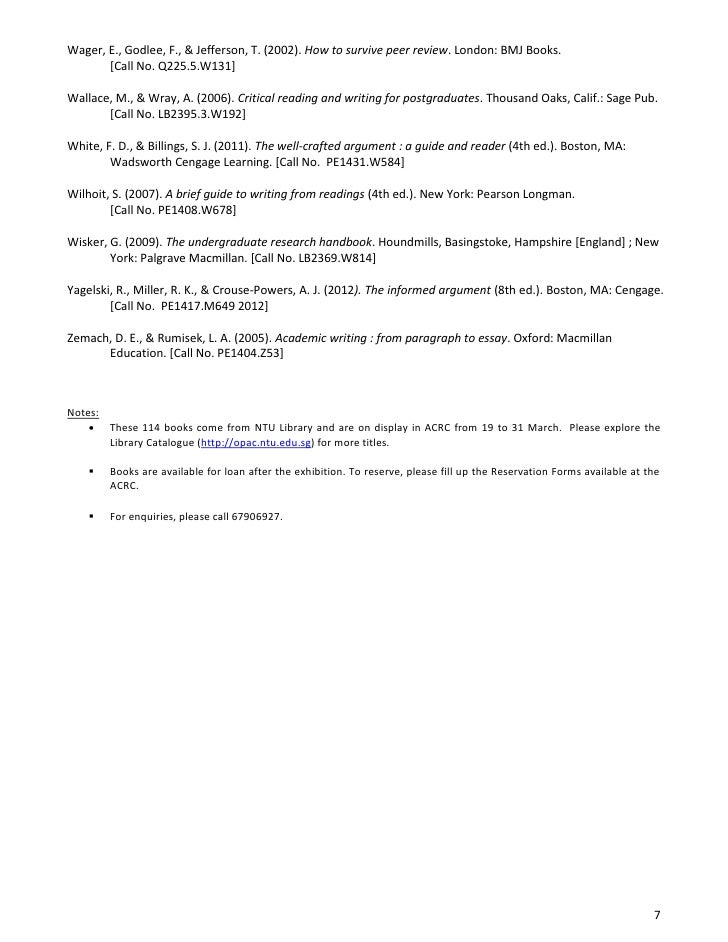 Wager, E., Godlee, F., & Jefferson, T. (2002). How to survive peer review. London: BMJ Books. [Call No. Q225.5.W131]

Wallace, M., & Wray, A. (2006). Critical reading and writing for postgraduates. Thousand Oaks, Calif.: Sage Pub. [Call No. LB2395.3.W192]

White, F. D., & Billings, S. J. (2011). The well-crafted argument : a guide and reader (4th ed.). Boston, MA: Wadsworth Cengage Learning. [Call No. PE1431.W584]

Wilhoit, S. (2007). A brief guide to writing from readings (4th ed.). New York: Pearson Longman. [Call No. PE1408.W678]

Wisker, G. (2009). The undergraduate research handbook. Houndmills, Basingstoke, Hampshire [England] ; New York: Palgrave Macmillan. [Call No. LB2369.W814]

Yagelski, R., Miller, R. K., & Crouse-Powers, A. J. (2012). The informed argument (8th ed.). Boston, MA: Cengage. [Call No. PE1417.M649 2012]

Zemach, D. E., & Rumisek, L. A. (2005). Academic writing : from paragraph to essay. Oxford: Macmillan Education. [Call No. PE1404.Z53]

Notes:
• These 114 books come from NTU Library and are on display in ACRC from 19 to 31 March. Please explore the Library Catalogue (http://opac.ntu.edu.sg) for more titles.

▪ Books are available for loan after the exhibition. To reserve, please fill up the Reservation Forms available at the ACRC.

▪ For enquiries, please call 67906927.

7